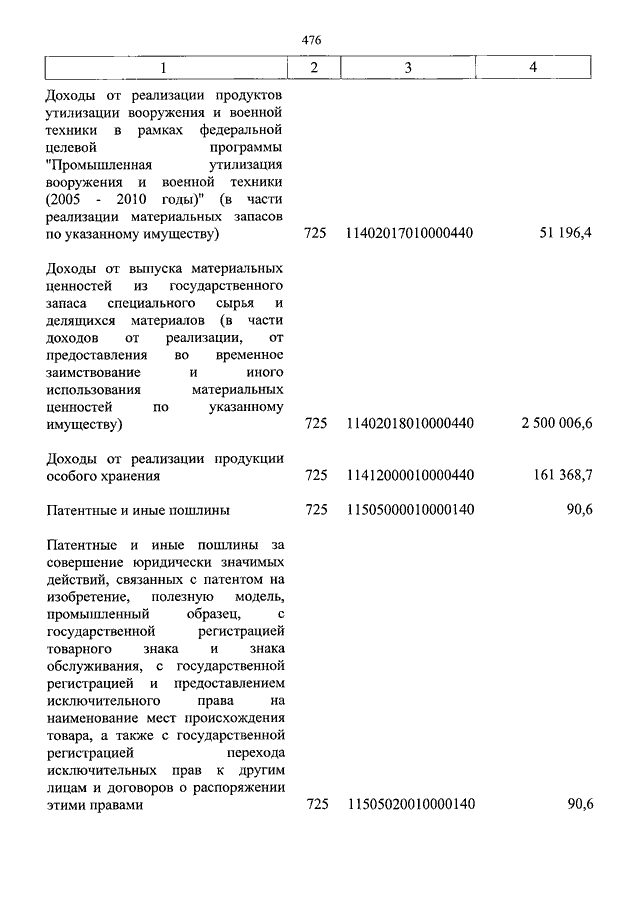 476

| 1 | 2 | 3 | 4 |
|---|---|---|---|
| Доходы от реализации продуктов утилизации вооружения и военной техники в рамках федеральной целевой программы "Промышленная утилизация вооружения и военной техники (2005 - 2010 годы)" (в части реализации материальных запасов по указанному имуществу) | 725 | 11402017010000440 | 51 196,4 |
| Доходы от выпуска материальных ценностей из государственного запаса специального сырья и делящихся материалов (в части доходов от реализации, от предоставления во временное заимствование и иного использования материальных ценностей по указанному имуществу) | 725 | 11402018010000440 | 2 500 006,6 |
| Доходы от реализации продукции особого хранения | 725 | 11412000010000440 | 161 368,7 |
| Патентные и иные пошлины | 725 | 11505000010000140 | 90,6 |
| Патентные и иные пошлины за совершение юридически значимых действий, связанных с патентом на изобретение, полезную модель, промышленный образец, с государственной регистрацией товарного знака и знака обслуживания, с государственной регистрацией и предоставлением исключительного права на наименование мест происхождения товара, а также с государственной регистрацией перехода исключительных прав к другим лицам и договоров о распоряжении этими правами | 725 | 11505020010000140 | 90,6 |